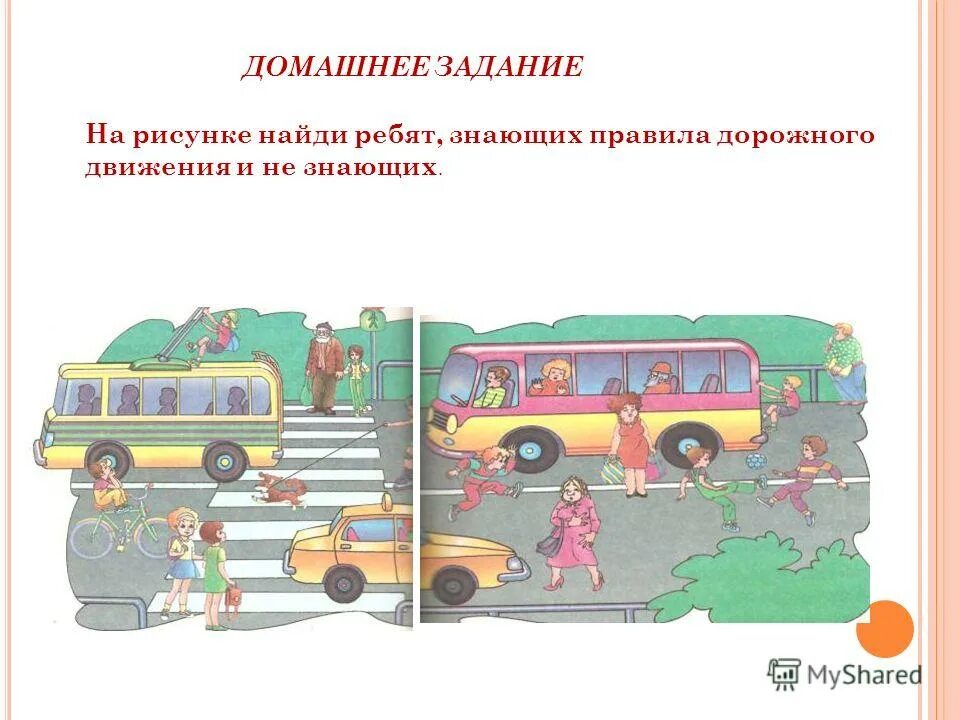 ДОМАШНЕЕ ЗАДАНИЕ

На рисунке найди ребят, знающих правила дорожного движения и не знающих.

MyShared